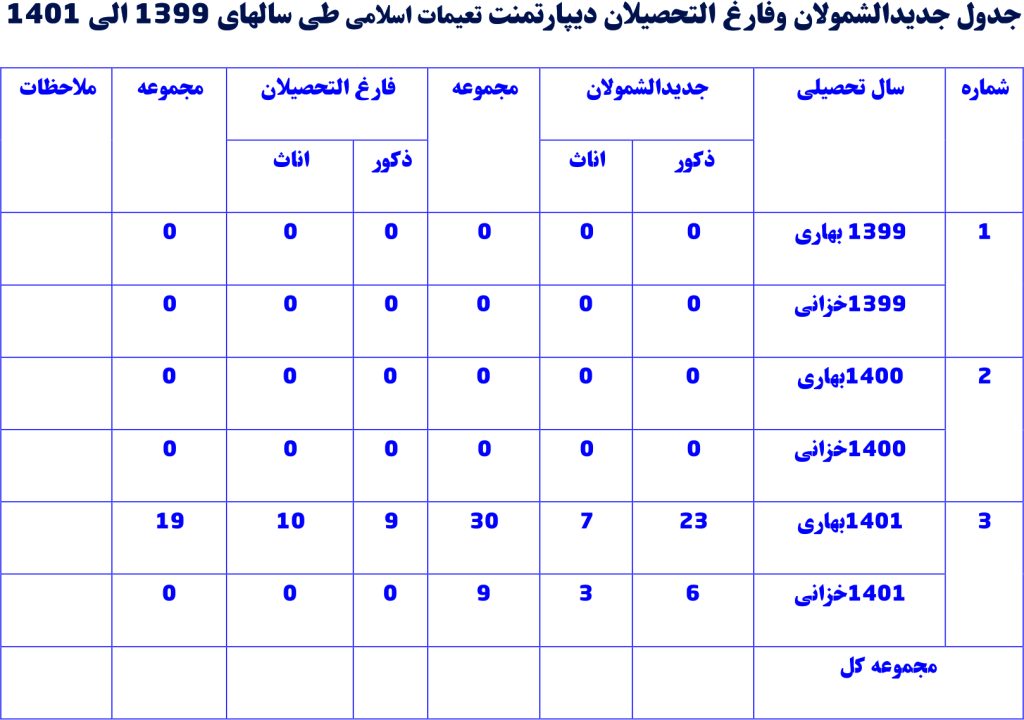 جدول جدیدالشمولان وفارغ التحصیلان دیپارتمنت تعیمات اسلامی طی سالهای 1399 الی 1401

| شماره | سال تحصیلی | جدیدالشمولان ذکور | جدیدالشمولان اناث | مجموعه | فارغ التحصیلان ذکور | فارغ التحصیلان اناث | مجموعه | ملاحظات |
|---|---|---|---|---|---|---|---|---|
| 1 | 1399 بهاری | 0 | 0 | 0 | 0 | 0 | 0 | |
| | 1399خزانی | 0 | 0 | 0 | 0 | 0 | 0 | |
| 2 | 1400بهاری | 0 | 0 | 0 | 0 | 0 | 0 | |
| | 1400خزانی | 0 | 0 | 0 | 0 | 0 | 0 | |
| 3 | 1401بهاری | 23 | 7 | 30 | 9 | 10 | 19 | |
| | 1401خزانی | 6 | 3 | 9 | 0 | 0 | 0 | |
| | مجموعه کل | | | | | | | |